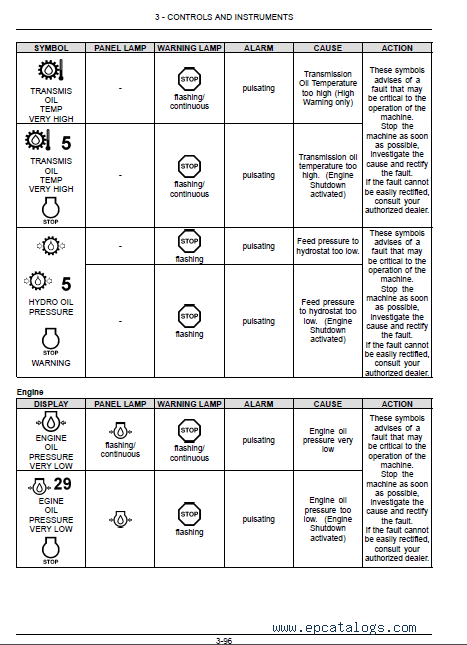 3 - CONTROLS AND INSTRUMENTS

| SYMBOL | PANEL LAMP | WARNING LAMP | ALARM | CAUSE | ACTION |
|---|---|---|---|---|---|
| TRANSMIS OIL TEMP VERY HIGH | - | STOP flashing/ continuous | pulsating | Transmission Oil Temperature too high (High Warning only) | These symbols advises of a fault that may be critical to the operation of the machine. Stop the machine as soon as possible, investigate the cause and rectify the fault. If the fault cannot be easily rectified, consult your authorized dealer. |
| 5 TRANSMIS OIL TEMP VERY HIGH STOP | - | STOP flashing/ continuous | pulsating | Transmission oil temperature too high. (Engine Shutdown activated) | |
| | - | STOP flashing | pulsating | Feed pressure to hydrostat too low. | These symbols advises of a fault that may be critical to the operation of the machine. Stop the machine as soon as possible, investigate the cause and rectify the fault. If the fault cannot be easily rectified, consult your authorized dealer. |
| 5 HYDRO OIL PRESSURE STOP WARNING | - | STOP flashing | pulsating | Feed pressure to hydrostat too low. (Engine Shutdown activated) | |

Engine

| DISPLAY | PANEL LAMP | WARNING LAMP | ALARM | CAUSE | ACTION |
|---|---|---|---|---|---|
| ENGINE OIL PRESSURE VERY LOW | flashing/ continuous | STOP flashing/ continuous | pulsating | Engine oil pressure very low | These symbols advises of a fault that may be critical to the operation of the machine. Stop the machine as soon as possible, investigate the cause and rectify the fault. If the fault cannot be easily rectified, consult your authorized dealer. |
| 29 EGINE OIL PRESSURE VERY LOW STOP | | STOP flashing | pulsating | Engine oil pressure too low. (Engine Shutdown activated) | |

www.epcatalogs.com

3-96